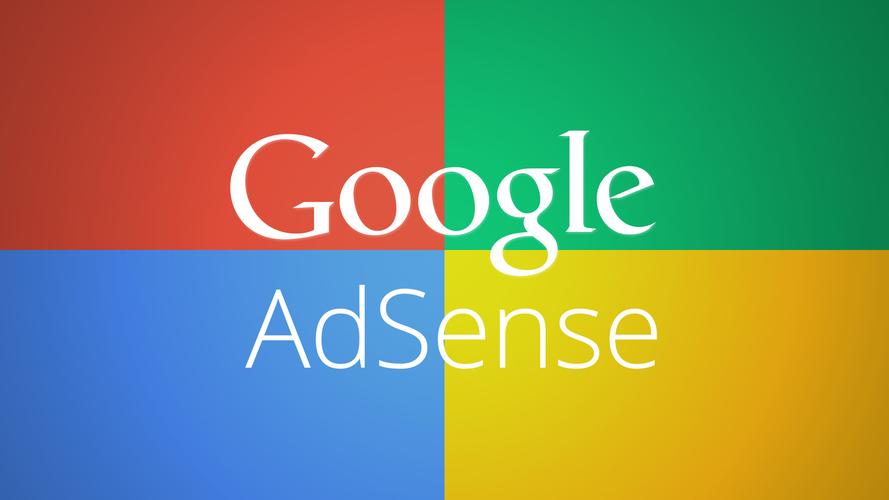 Google
AdSense